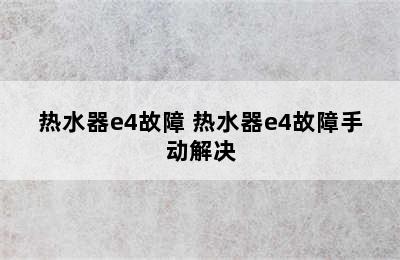 热水器e4故障 热水器e4故障手动解决